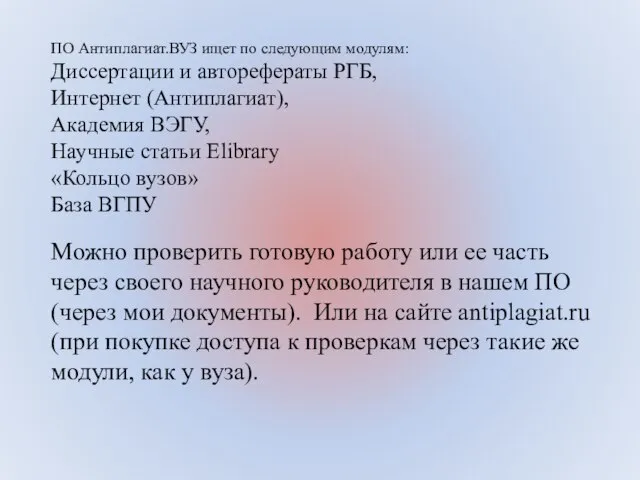 ПО Антиплагиат.ВУЗ ищет по следующим модулям:
Диссертации и авторефераты РГБ,
Интернет (Антиплагиат),
Академия ВЭГУ,
Научные статьи Elibrary
«Кольцо вузов»
База ВГПУ

Можно проверить готовую работу или ее часть через своего научного руководителя в нашем ПО (через мои документы). Или на сайте antiplagiat.ru (при покупке доступа к проверкам через такие же модули, как у вуза).